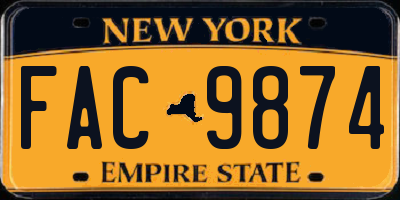 NEW YORK

FAC 9874

EMPIRE STATE